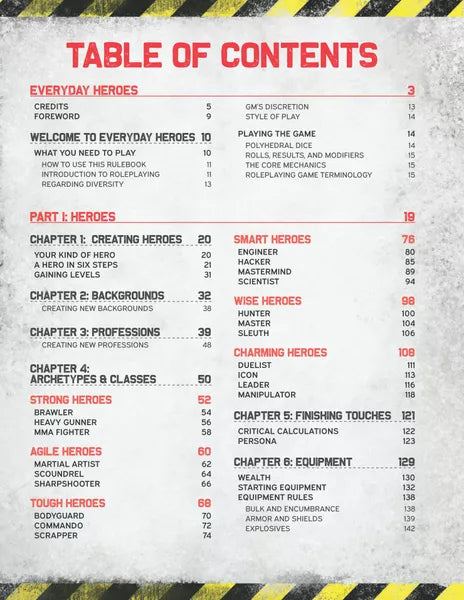 TABLE OF CONTENTS

EVERYDAY HEROES 3

CREDITS 5
FOREWORD 9

WELCOME TO EVERYDAY HEROES 10

WHAT YOU NEED TO PLAY 10
HOW TO USE THIS RULEBOOK 11
INTRODUCTION TO ROLEPLAYING 11
REGARDING DIVERSITY 13

GM'S DISCRETION 13
STYLE OF PLAY 14

PLAYING THE GAME 14
POLYHEDRAL DICE 14
ROLLS, RESULTS, AND MODIFIERS 15
THE CORE MECHANICS 15
ROLEPLAYING GAME TERMINOLOGY 15

PART I: HEROES 19

CHAPTER 1: CREATING HEROES 20
YOUR KIND OF HERO 20
A HERO IN SIX STEPS 21
GAINING LEVELS 31

CHAPTER 2: BACKGROUNDS 32
CREATING NEW BACKGROUNDS 38

CHAPTER 3: PROFESSIONS 39
CREATING NEW PROFESSIONS 48

CHAPTER 4: ARCHETYPES & CLASSES 50

STRONG HEROES 52
BRAWLER 54
HEAVY GUNNER 56
MMA FIGHTER 58

AGILE HEROES 60
MARTIAL ARTIST 62
SCOUNDREL 64
SHARPSHOOTER 66

TOUGH HEROES 68
BODYGUARD 70
COMMANDO 72
SCRAPPER 74

SMART HEROES 76
ENGINEER 80
HACKER 85
MASTERMIND 89
SCIENTIST 94

WISE HEROES 98
HUNTER 100
MASTER 104
SLEUTH 106

CHARMING HEROES 108
DUELIST 111
ICON 113
LEADER 116
MANIPULATOR 118

CHAPTER 5: FINISHING TOUCHES 121
CRITICAL CALCULATIONS 122
PERSONA 123

CHAPTER 6: EQUIPMENT 129
WEALTH 130
STARTING EQUIPMENT 132
EQUIPMENT RULES 138
BULK AND ENCUMBRANCE 138
ARMOR AND SHIELDS 139
EXPLOSIVES 142